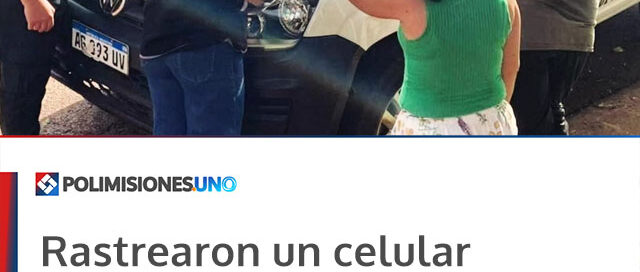 AG 093 UV

POLIMISIONES.UNO

Rastrearon un celular